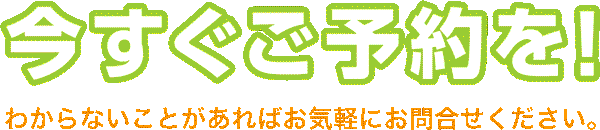 今すぐご予約を!

わからないことがあればお気軽にお問合せください。